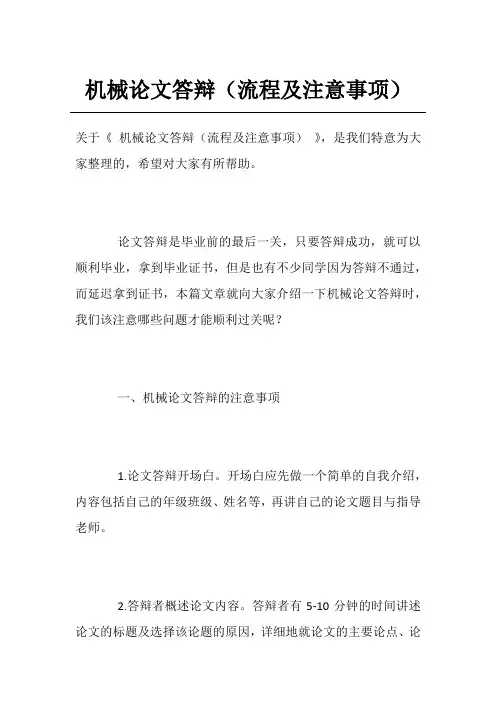 机械论文答辩（流程及注意事项）

关于《 机械论文答辩（流程及注意事项） 》，是我们特意为大家整理的，希望对大家有所帮助。

论文答辩是毕业前的最后一关，只要答辩成功，就可以顺利毕业，拿到毕业证书，但是也有不少同学因为答辩不通过，而延迟拿到证书，本篇文章就向大家介绍一下机械论文答辩时，我们该注意哪些问题才能顺利过关呢？

一、机械论文答辩的注意事项

1.论文答辩开场白。开场白应先做一个简单的自我介绍，内容包括自己的年级班级、姓名等，再讲自己的论文题目与指导老师。

2.答辩者概述论文内容。答辩者有 5-10 分钟的时间讲述论文的标题及选择该论题的原因，详细地就论文的主要论点、论